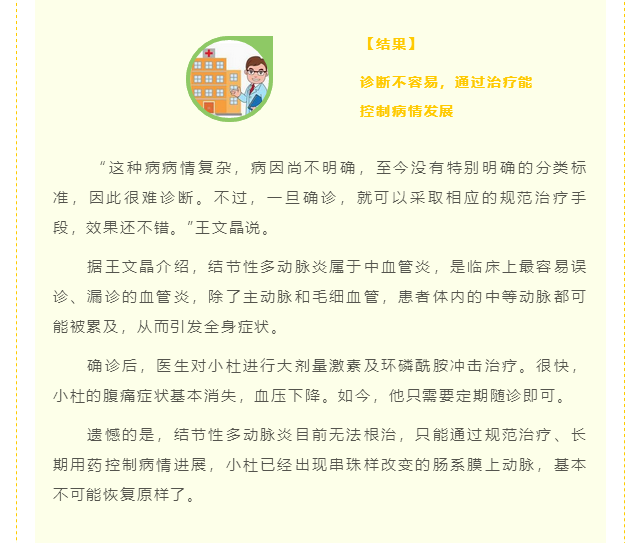 【结果】

诊断不容易，通过治疗能控制病情发展

“这种病病情复杂，病因尚不明确，至今没有特别明确的分类标准，因此很难诊断。不过，一旦确诊，就可以采取相应的规范治疗手段，效果还不错。”王文晶说。

据王文晶介绍，结节性多动脉炎属于中血管炎，是临床上最容易误诊、漏诊的血管炎，除了主动脉和毛细血管，患者体内的中等动脉都可能被累及，从而引发全身症状。

确诊后，医生对小杜进行大剂量激素及环磷酰胺冲击治疗。很快，小杜的腹痛症状基本消失，血压下降。如今，他只需要定期随诊即可。

遗憾的是，结节性多动脉炎目前无法根治，只能通过规范治疗、长期用药控制病情进展，小杜已经出现串珠样改变的肠系膜上动脉，基本不可能恢复原样了。